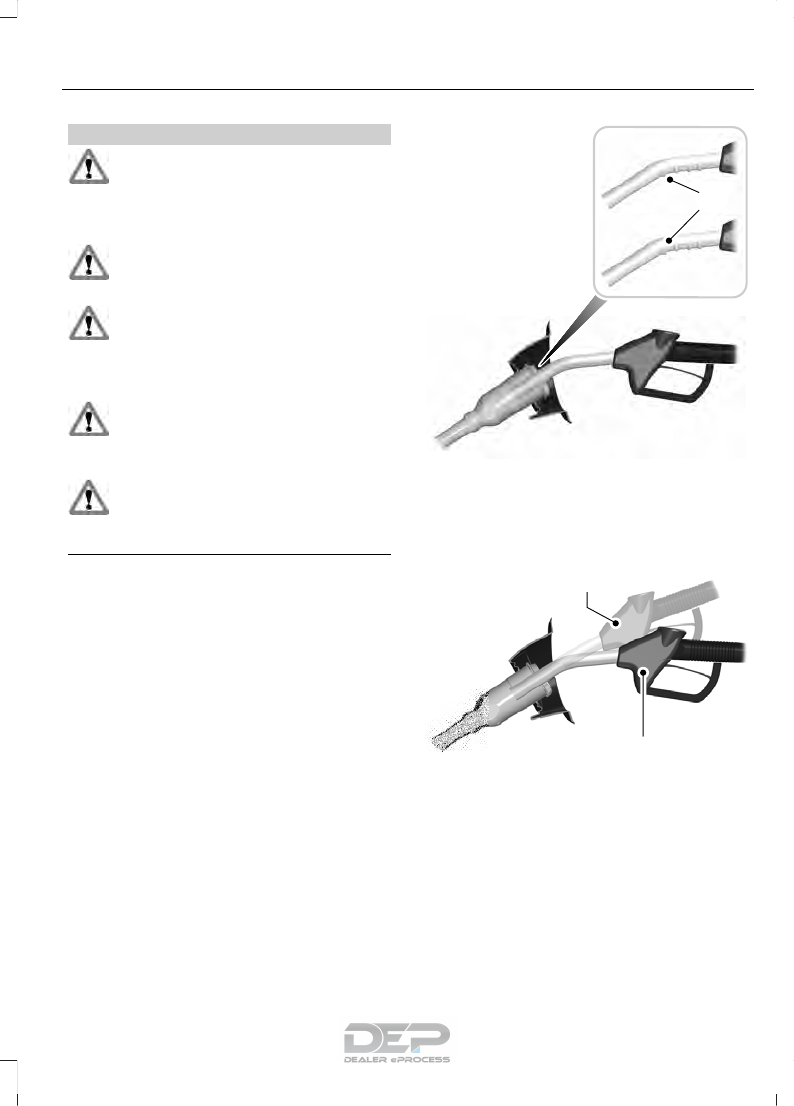 DEP
DEALER ePROCESS